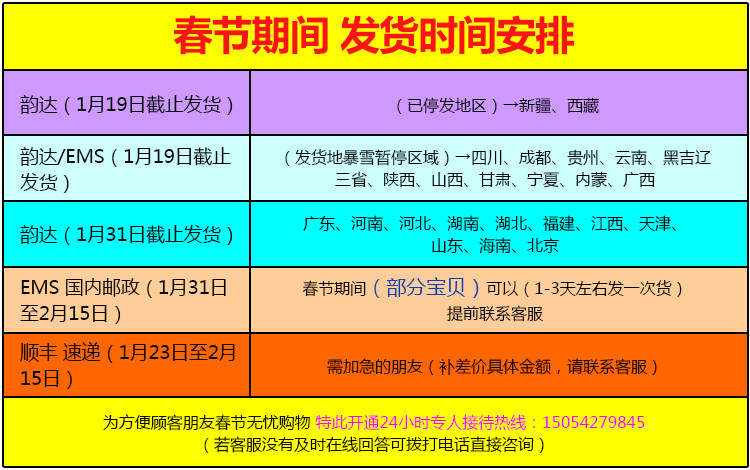 春节期间 发货时间安排

| 韵达（1月19日截止发货） | （已停发地区）→新疆、西藏 |
|---|---|
| 韵达/EMS（1月19日截止发货） | （发货地暴雪暂停区域）→四川、成都、贵州、云南、黑吉辽三省、陕西、山西、甘肃、宁夏、内蒙、广西 |
| 韵达（1月31日截止发货） | 广东、河南、河北、湖南、湖北、福建、江西、天津、山东、海南、北京 |
| EMS 国内邮政（1月31日至2月15日） | 春节期间（部分宝贝）可以（1-3天左右发一次货）提前联系客服 |
| 顺丰 速递（1月23日至2月15日） | 需加急的朋友（补差价具体金额，请联系客服） |

为方便顾客朋友春节无忧购物 特此开通24小时专人接待热线：15054279845
（若客服没有及时在线回答可拨打电话直接咨询）